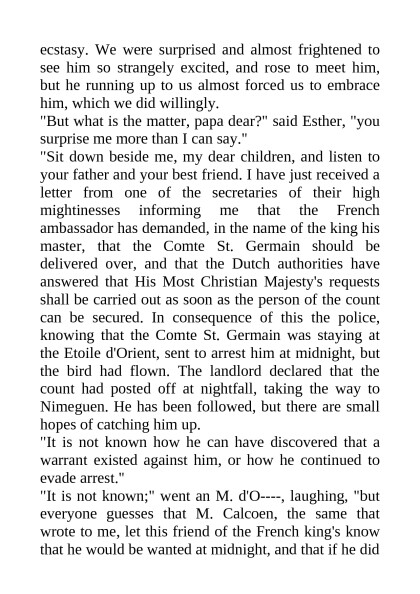 ecstasy. We were surprised and almost frightened to see him so strangely excited, and rose to meet him, but he running up to us almost forced us to embrace him, which we did willingly.
"But what is the matter, papa dear?" said Esther, "you surprise me more than I can say."
"Sit down beside me, my dear children, and listen to your father and your best friend. I have just received a letter from one of the secretaries of their high mightinesses informing me that the French ambassador has demanded, in the name of the king his master, that the Comte St. Germain should be delivered over, and that the Dutch authorities have answered that His Most Christian Majesty's requests shall be carried out as soon as the person of the count can be secured. In consequence of this the police, knowing that the Comte St. Germain was staying at the Etoile d'Orient, sent to arrest him at midnight, but the bird had flown. The landlord declared that the count had posted off at nightfall, taking the way to Nimeguen. He has been followed, but there are small hopes of catching him up.
"It is not known how he can have discovered that a warrant existed against him, or how he continued to evade arrest."
"It is not known;" went an M. d'O----, laughing, "but everyone guesses that M. Calcoen, the same that wrote to me, let this friend of the French king's know that he would be wanted at midnight, and that if he did